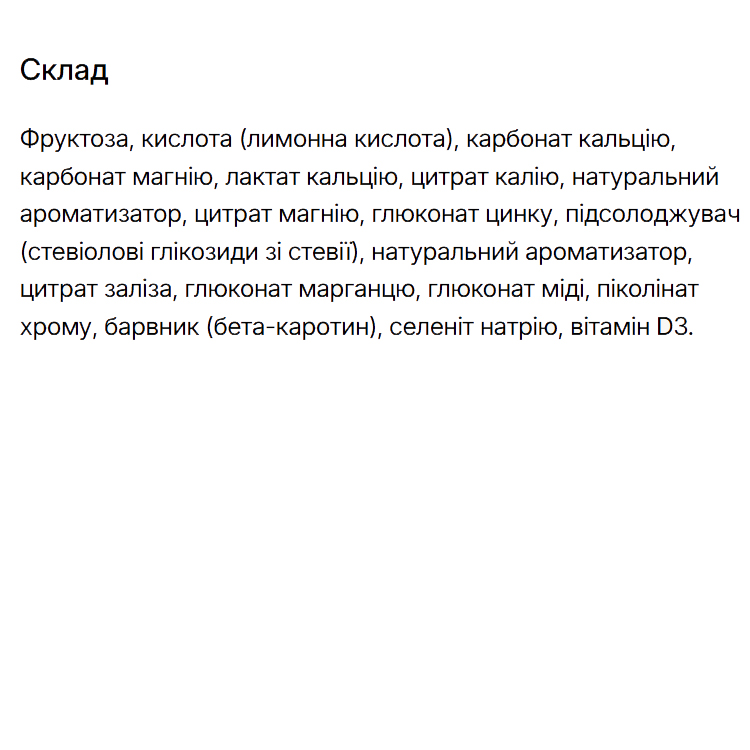 Склад

Фруктоза, кислота (лимонна кислота), карбонат кальцію, карбонат магнію, лактат кальцію, цитрат калію, натуральний ароматизатор, цитрат магнію, глюконат цинку, підсолоджувач (стевіолові глікозиди зі стевії), натуральний ароматизатор, цитрат заліза, глюконат марганцю, глюконат міді, піколінат хрому, барвник (бета-каротин), селеніт натрію, вітамін D3.